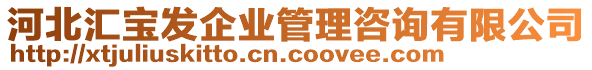 河北汇宝发企业管理咨询有限公司
http://xtjuliuskitto.cn.coovee.com